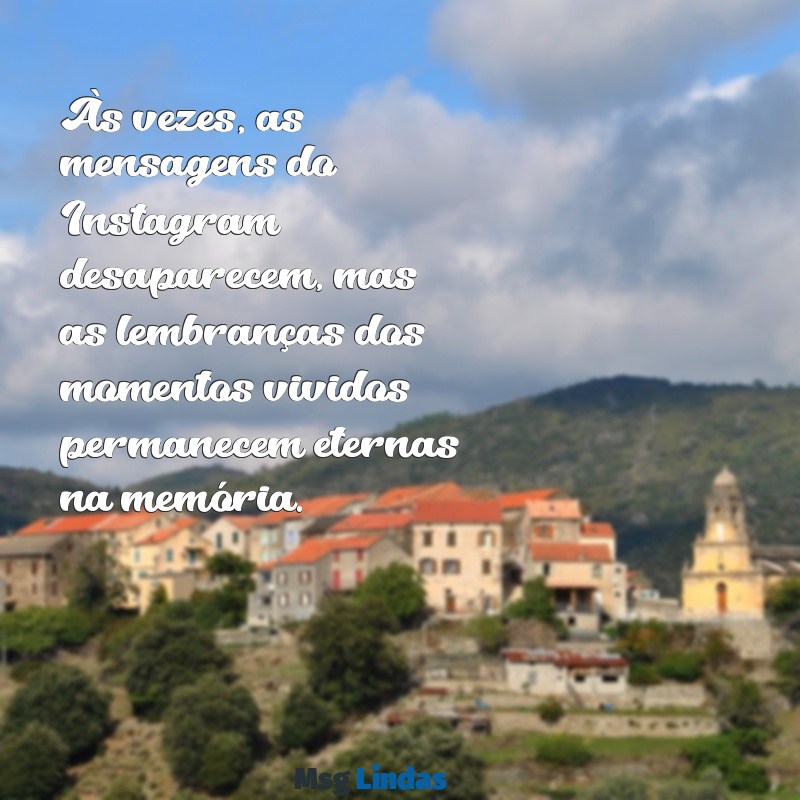 Às vezes, as mensagens do Instagram desaparecem, mas as lembranças dos momentos vividos permanecem eternas na memória.

Msg Lindas